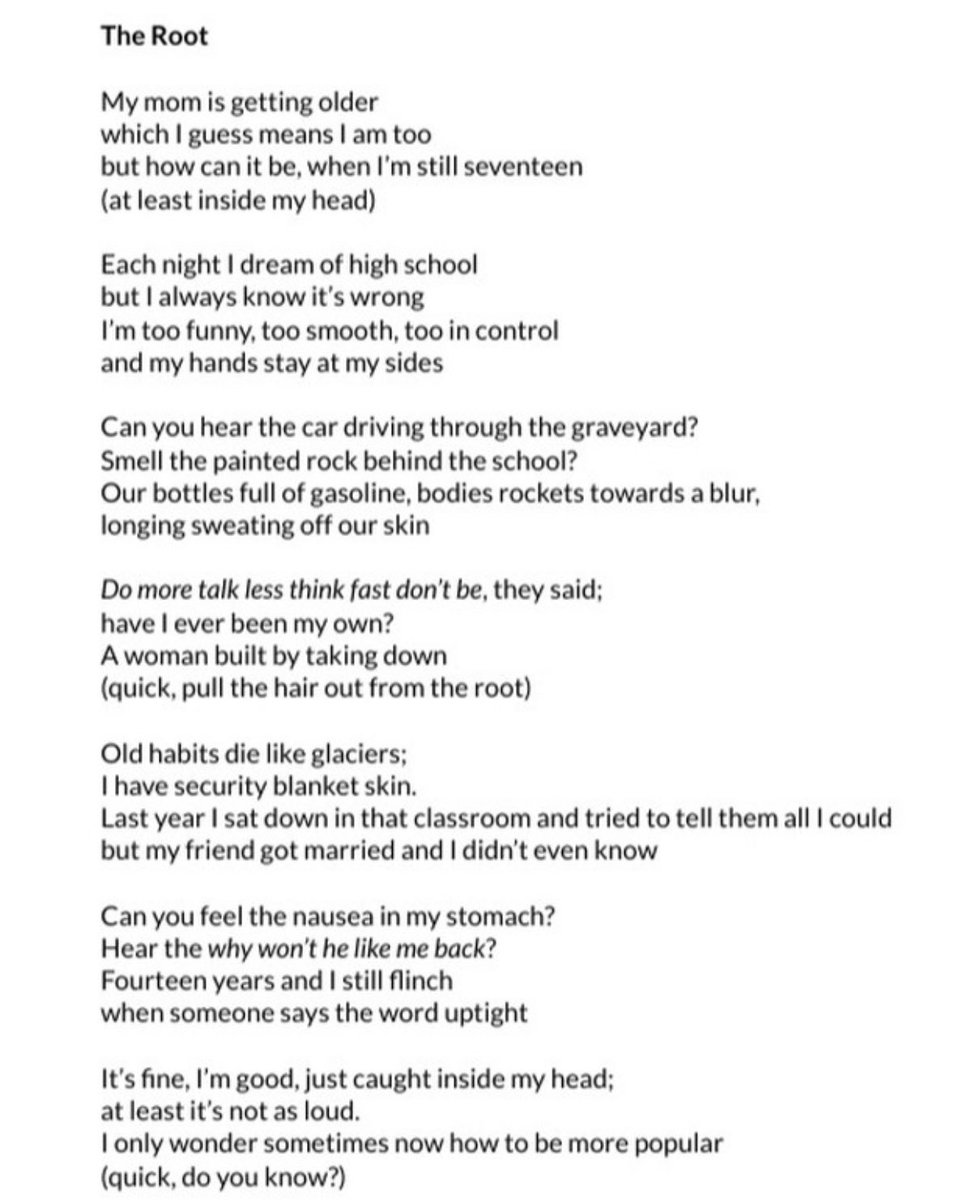 The Root

My mom is getting older
which I guess means I am too
but how can it be, when I'm still seventeen
(at least inside my head)

Each night I dream of high school
but I always know it's wrong
I'm too funny, too smooth, too in control
and my hands stay at my sides

Can you hear the car driving through the graveyard?
Smell the painted rock behind the school?
Our bottles full of gasoline, bodies rockets towards a blur,
longing sweating off our skin

Do more talk less think fast don't be, they said;
have I ever been my own?
A woman built by taking down
(quick, pull the hair out from the root)

Old habits die like glaciers;
I have security blanket skin.
Last year I sat down in that classroom and tried to tell them all I could
but my friend got married and I didn't even know

Can you feel the nausea in my stomach?
Hear the why won't he like me back?
Fourteen years and I still flinch
when someone says the word uptight

It's fine, I'm good, just caught inside my head;
at least it's not as loud.
I only wonder sometimes now how to be more popular
(quick, do you know?)